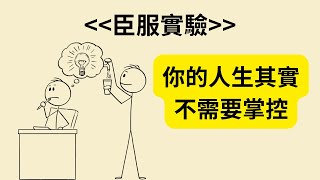 <<臣服實驗>>

你的人生其實
不需要掌控